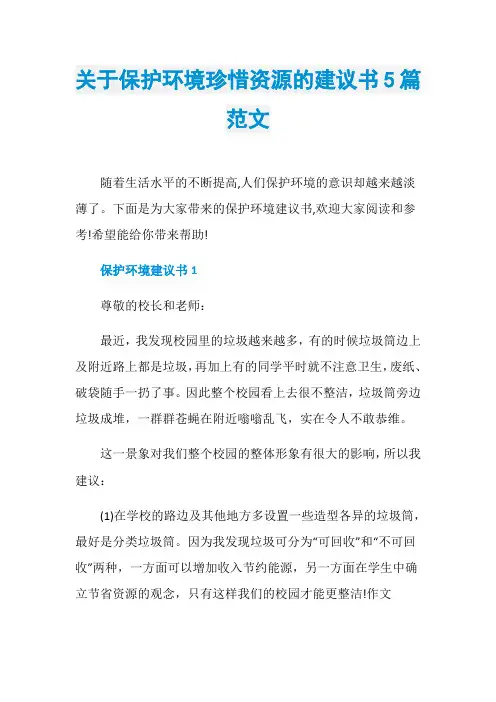 关于保护环境珍惜资源的建议书5篇范文

随着生活水平的不断提高,人们保护环境的意识却越来越淡薄了。下面是为大家带来的保护环境建议书,欢迎大家阅读和参考!希望能给你带来帮助!

保护环境建议书1

尊敬的校长和老师:

最近，我发现校园里的垃圾越来越多，有的时候垃圾筒边上及附近路上都是垃圾，再加上有的同学平时就不注意卫生，废纸、破袋随手一扔了事。因此整个校园看上去很不整洁，垃圾筒旁边垃圾成堆，一群群苍蝇在附近嗡嗡乱飞，实在令人不敢恭维。

这一景象对我们整个校园的整体形象有很大的影响，所以我建议:

(1)在学校的路边及其他地方多设置一些造型各异的垃圾筒，最好是分类垃圾筒。因为我发现垃圾可分为“可回收”和“不可回收”两种，一方面可以增加收入节约能源，另一方面在学生中确立节省资源的观念，只有这样我们的校园才能更整洁!作文